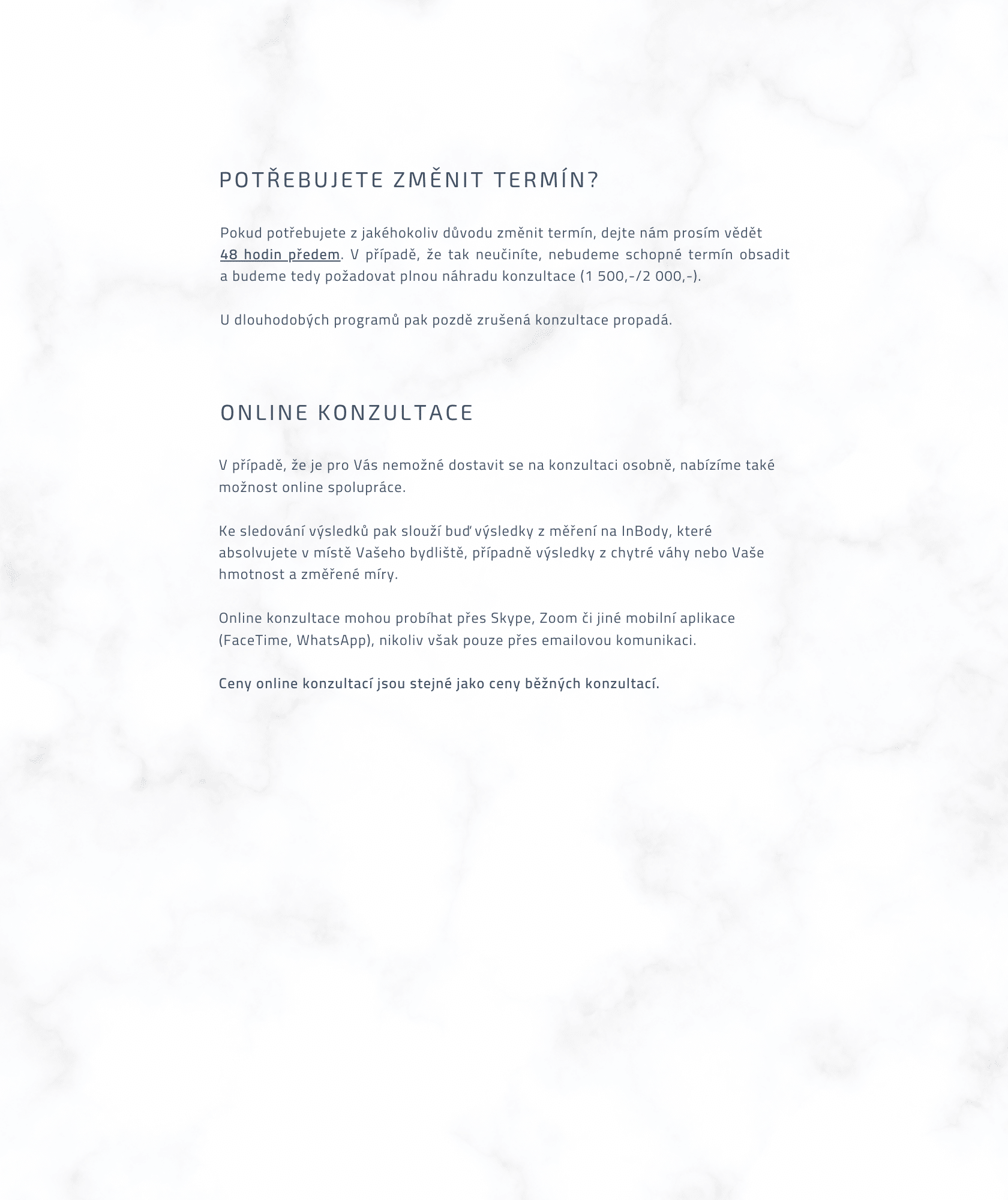 POTŘEBUJETE ZMĚNIT TERMÍN?

Pokud potřebujete z jakéhokoliv důvodu změnit termín, dejte nám prosím vědět 48 hodin předem. V případě, že tak neučiníte, nebudeme schopné termín obsadit a budeme tedy požadovat plnou náhradu konzultace (1 500,-/2 000,-).

U dlouhodobých programů pak pozdě zrušená konzultace propadá.

ONLINE KONZULTACE

V případě, že je pro Vás nemožné dostavit se na konzultaci osobně, nabízíme také možnost online spolupráce.

Ke sledování výsledků pak slouží buď výsledky z měření na InBody, které absolvujete v místě Vašeho bydliště, případně výsledky z chytré váhy nebo Vaše hmotnost a změřené míry.

Online konzultace mohou probíhat přes Skype, Zoom či jiné mobilní aplikace (FaceTime, WhatsApp), nikoliv však pouze přes emailovou komunikaci.

Ceny online konzultací jsou stejné jako ceny běžných konzultací.